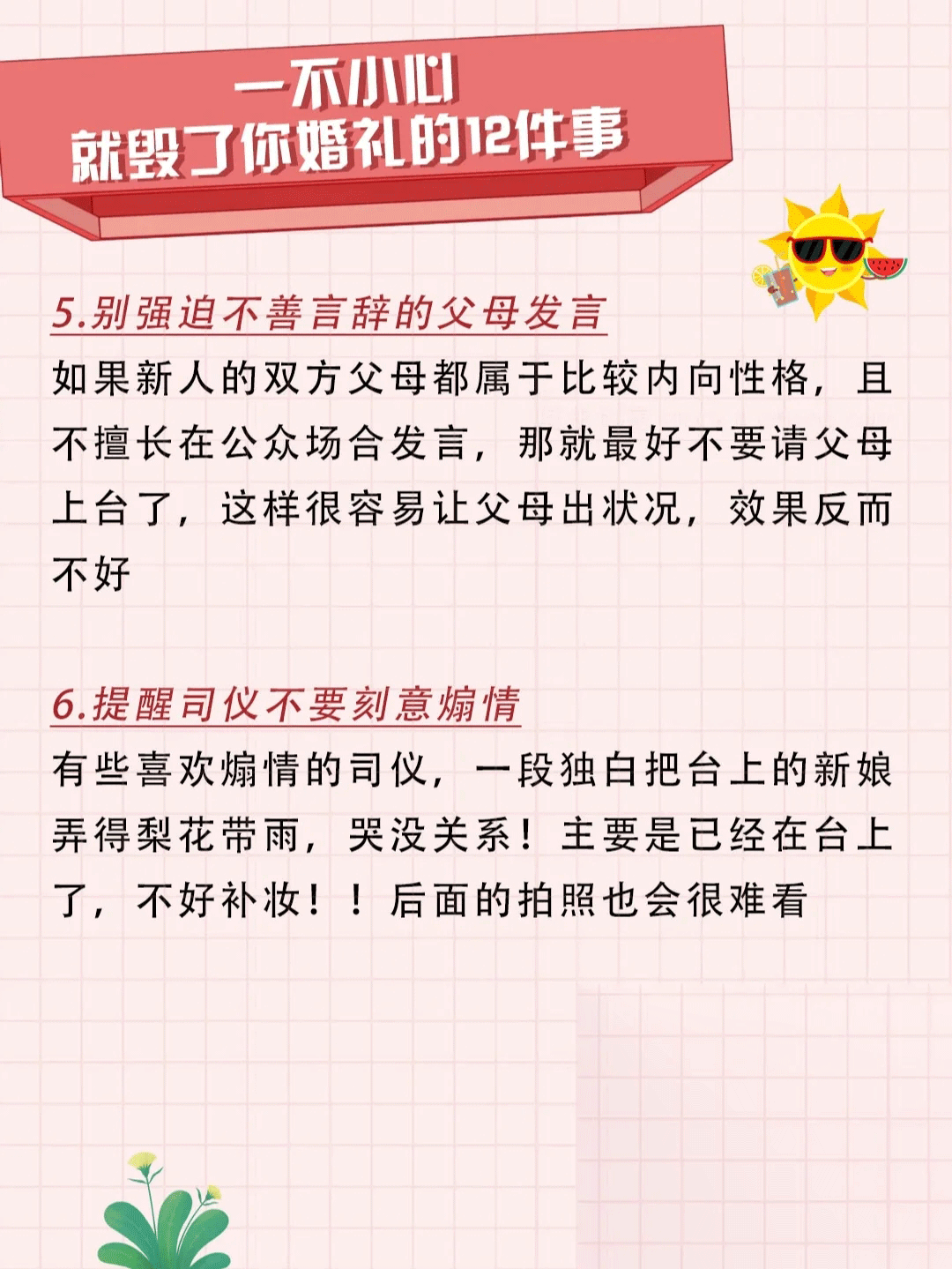 一不小心
就毁了你婚礼的12件事

5.别强迫不善言辞的父母发言
如果新人的双方父母都属于比较内向性格，且不擅长在公众场合发言，那就最好不要请父母上台了，这样很容易让父母出状况，效果反而不好

6.提醒司仪不要刻意煽情
有些喜欢煽情的司仪，一段独白把台上的新娘弄得梨花带雨，哭没关系！主要是已经在台上了，不好补妆！！后面的拍照也会很难看